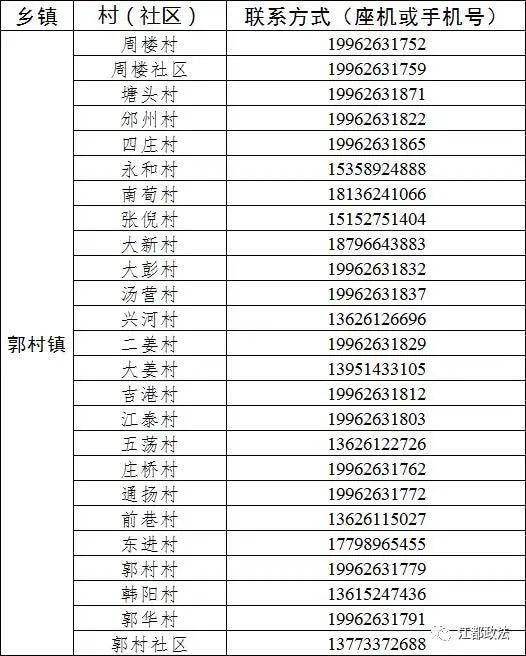 | 乡镇 | 村（社区） | 联系方式（座机或手机号） |
|---|---|---|
| 郭村镇 | 周楼村 | 19962631752 |
| | 周楼社区 | 19962631759 |
| | 塘头村 | 19962631871 |
| | 邠州村 | 19962631822 |
| | 四庄村 | 19962631865 |
| | 永和村 | 15358924888 |
| | 南荀村 | 18136241066 |
| | 张倪村 | 15152751404 |
| | 大新村 | 18796643883 |
| | 大彭村 | 19962631832 |
| | 汤营村 | 19962631837 |
| | 兴河村 | 13626126696 |
| | 二姜村 | 19962631829 |
| | 大姜村 | 13951433105 |
| | 吉港村 | 19962631812 |
| | 江泰村 | 19962631803 |
| | 五荡村 | 13626122726 |
| | 庄桥村 | 19962631762 |
| | 通扬村 | 19962631772 |
| | 前巷村 | 13626115027 |
| | 东进村 | 17798965455 |
| | 郭村村 | 19962631779 |
| | 韩阳村 | 13615247436 |
| | 郭华村 | 19962631791 |
| | 郭村社区 | 13773372688 |

江都政法